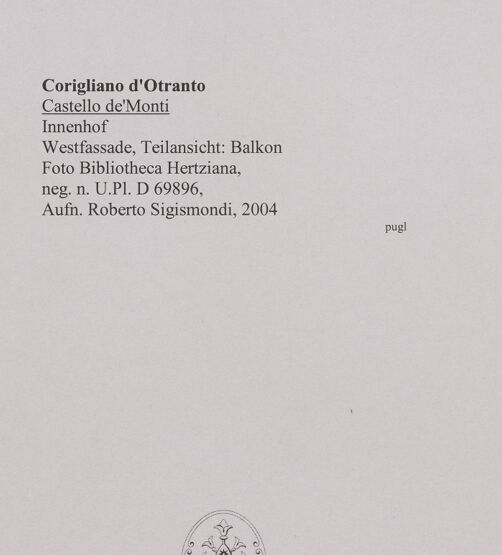 Corigliano d'Otranto
Castello de'Monti
Innenhof
Westfassade, Teilansicht: Balkon
Foto Bibliotheca Hertziana,
neg. n. U.Pl. D 69896,
Aufn. Roberto Sigismondi, 2004

pugl